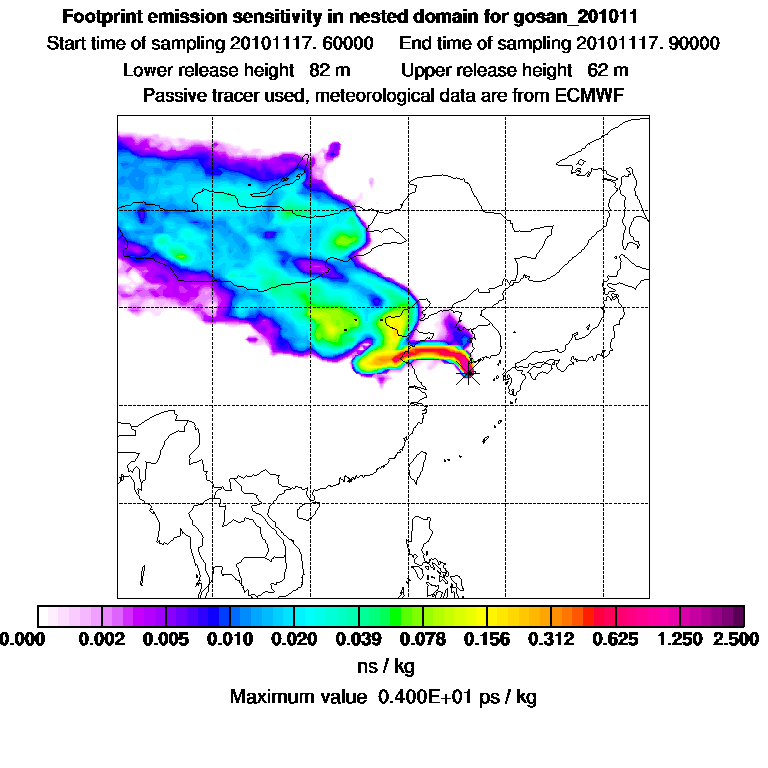 Footprint emission sensitivity in nested domain for gosan_201011
Start time of sampling 20101117. 60000     End time of sampling 20101117. 90000
Lower release height  82 m     Upper release height  62 m
Passive tracer used, meteorological data are from ECMWF

0.000  0.002  0.005  0.010  0.020  0.039  0.078  0.156  0.312  0.625  1.250  2.500
ns / kg
Maximum value  0.400E+01 ps / kg